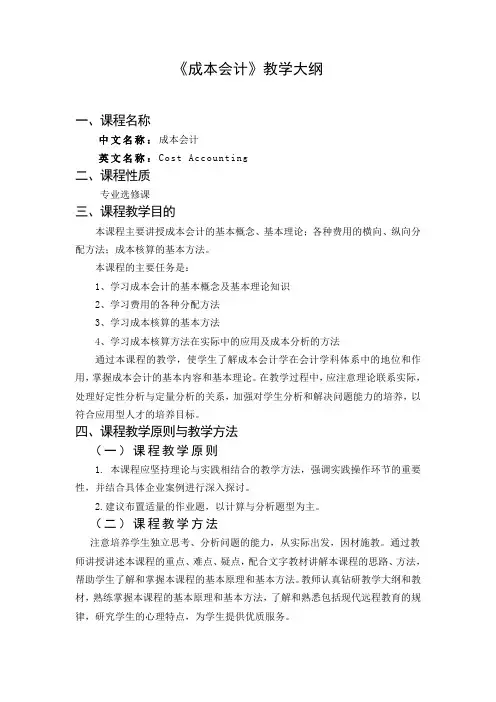 《成本会计》教学大纲

一、课程名称

中文名称：成本会计

英文名称：Cost Accounting

二、课程性质

专业选修课

三、课程教学目的

本课程主要讲授成本会计的基本概念、基本理论；各种费用的横向、纵向分配方法；成本核算的基本方法。

本课程的主要任务是：

1、学习成本会计的基本概念及基本理论知识

2、学习费用的各种分配方法

3、学习成本核算的基本方法

4、学习成本核算方法在实际中的应用及成本分析的方法

通过本课程的教学，使学生了解成本会计学在会计学科体系中的地位和作用，掌握成本会计的基本内容和基本理论。在教学过程中，应注意理论联系实际，处理好定性分析与定量分析的关系，加强对学生分析和解决问题能力的培养，以符合应用型人才的培养目标。

四、课程教学原则与教学方法

（一）课程教学原则

1. 本课程应坚持理论与实践相结合的教学方法，强调实践操作环节的重要性，并结合具体企业案例进行深入探讨。

2. 建议布置适量的作业题，以计算与分析题型为主。

（二）课程教学方法

注意培养学生独立思考、分析问题的能力，从实际出发，因材施教。通过教师讲授讲述本课程的重点、难点、疑点，配合文字教材讲解本课程的思路、方法，帮助学生了解和掌握本课程的基本原理和基本方法。教师认真钻研教学大纲和教材，熟练掌握本课程的基本原理和基本方法，了解和熟悉包括现代远程教育的规律，研究学生的心理特点，为学生提供优质服务。